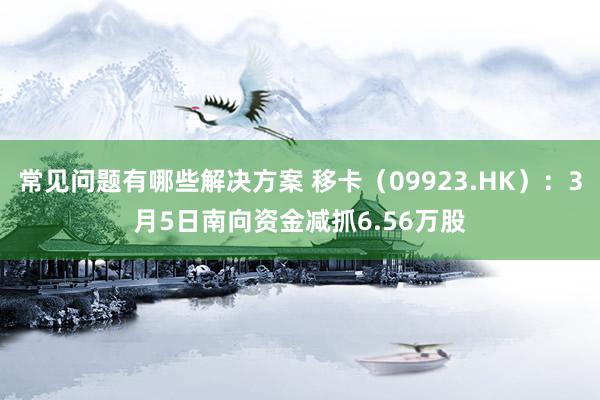 常见问题有哪些解决方案 移卡（09923.HK）：3月5日南向资金减抓6.56万股